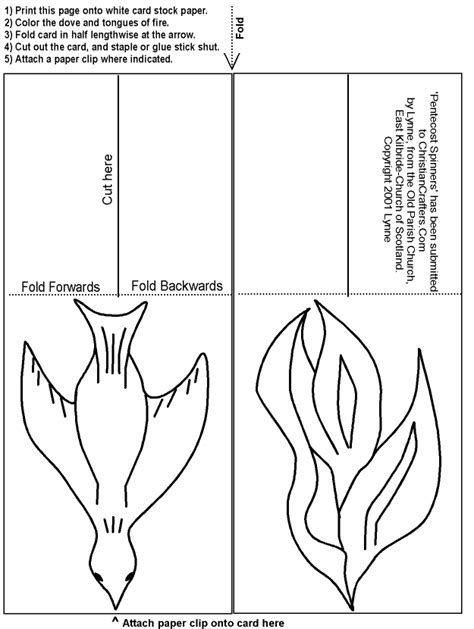 1) Print this page onto white card stock paper.
2) Color the dove and tongues of fire.
3) Fold card in half lengthwise at the arrow.
4) Cut out the card, and staple or glue stick shut.
5) Attach a paper clip where indicated.

Fold

Cut here

Fold Forwards

Fold Backwards

'Pentecost Spinners' has been submitted to ChristianCrafters.Com by Lynne, from the Old Parish Church, East Kilbride-Church of Scotland. Copyright 2001 Lynne

^ Attach paper clip onto card here